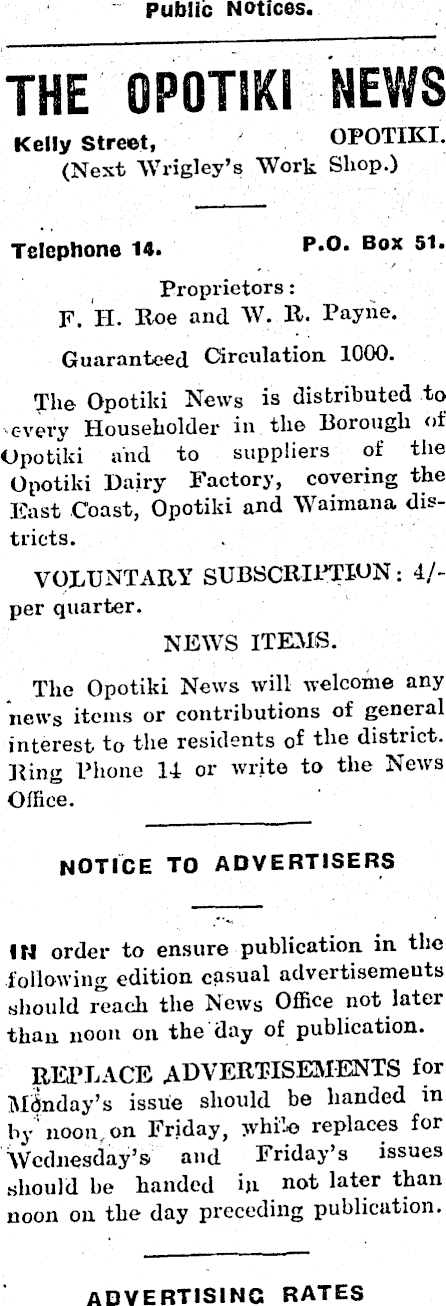 Public Notices.

THE OPOTIKI NEWS

Kelly Street, OPOTIKI.
(Next Wrigley's Work Shop.)

Telephone 14. P.O. Box 51.

Proprietors:
F. H. Roe and W. R. Payne.

Guaranteed Circulation 1000.

The Opotiki News is distributed to every Householder in the Borough of Opotiki and to suppliers of the Opotiki Dairy Factory, covering the East Coast, Opotiki and Waimana districts.

VOLUNTARY SUBSCRIPTION: 4/- per quarter.

NEWS ITEMS.

The Opotiki News will welcome any news items or contributions of general interest to the residents of the district. Ring Phone 14 or write to the News Office.

NOTICE TO ADVERTISERS

IN order to ensure publication in the following edition casual advertisements should reach the News Office not later than noon on the day of publication.

REPLACE ADVERTISEMENTS for Monday's issue should be handed in by noon on Friday, while replaces for Wednesday's and Friday's issues should be handed in not later than noon on the day preceding publication.

ADVERTISING RATES